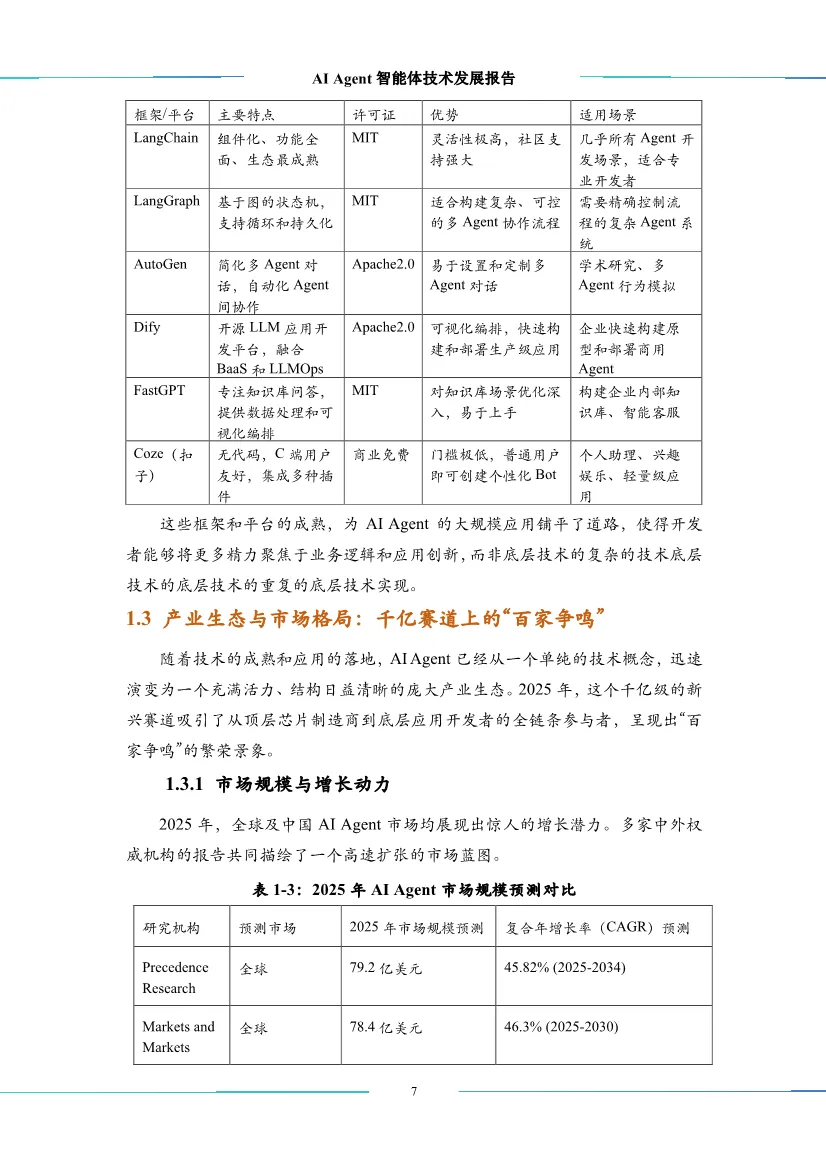 AI Agent 智能体技术发展报告

| 框架/平台 | 主要特点 | 许可证 | 优势 | 适用场景 |
|---|---|---|---|---|
| LangChain | 组件化、功能全面、生态最成熟 | MIT | 灵活性极高，社区支持强大 | 几乎所有 Agent 开发场景，适合专业开发者 |
| LangGraph | 基于图的状态机，支持循环和持久化 | MIT | 适合构建复杂、可控的多 Agent 协作流程 | 需要精确控制流程的复杂 Agent 系统 |
| AutoGen | 简化多 Agent 对话，自动化 Agent 间协作 | Apache2.0 | 易于设置和定制多 Agent 对话 | 学术研究、多 Agent 行为模拟 |
| Dify | 开源 LLM 应用开发平台，融合 BaaS 和 LLMOps | Apache2.0 | 可视化编排，快速构建和部署生产级应用 | 企业快速构建原型和部署商用 Agent |
| FastGPT | 专注知识库问答，提供数据处理和可视化编排 | MIT | 对知识库场景优化深入，易于上手 | 构建企业内部知识库、智能客服 |
| Coze（扣子） | 无代码，C 端用户友好，集成多种插件 | 商业免费 | 门槛极低，普通用户即可创建个性化 Bot | 个人助理、兴趣娱乐、轻量级应用 |

这些框架和平台的成熟，为 AI Agent 的大规模应用铺平了道路，使得开发者能够将更多精力聚焦于业务逻辑和应用创新，而非底层技术的复杂的技术底层技术的底层技术的重复的底层技术实现。

1.3 产业生态与市场格局：千亿赛道上的“百家争鸣”

随着技术的成熟和应用的落地，AI Agent 已经从一个单纯的技术概念，迅速演变为一个充满活力、结构日益清晰的庞大产业生态。2025 年，这个千亿级的新兴赛道吸引了从顶层芯片制造商到底层应用开发者的全链条参与者，呈现出“百家争鸣”的繁荣景象。

1.3.1 市场规模与增长动力

2025 年，全球及中国 AI Agent 市场均展现出惊人的增长潜力。多家中外权威机构的报告共同描绘了一个高速扩张的市场蓝图。

表 1-3：2025 年 AI Agent 市场规模预测对比

| 研究机构 | 预测市场 | 2025 年市场规模预测 | 复合年增长率（CAGR）预测 |
|---|---|---|---|
| Precedence Research | 全球 | 79.2 亿美元 | 45.82% (2025-2034) |
| Markets and Markets | 全球 | 78.4 亿美元 | 46.3% (2025-2030) |

7